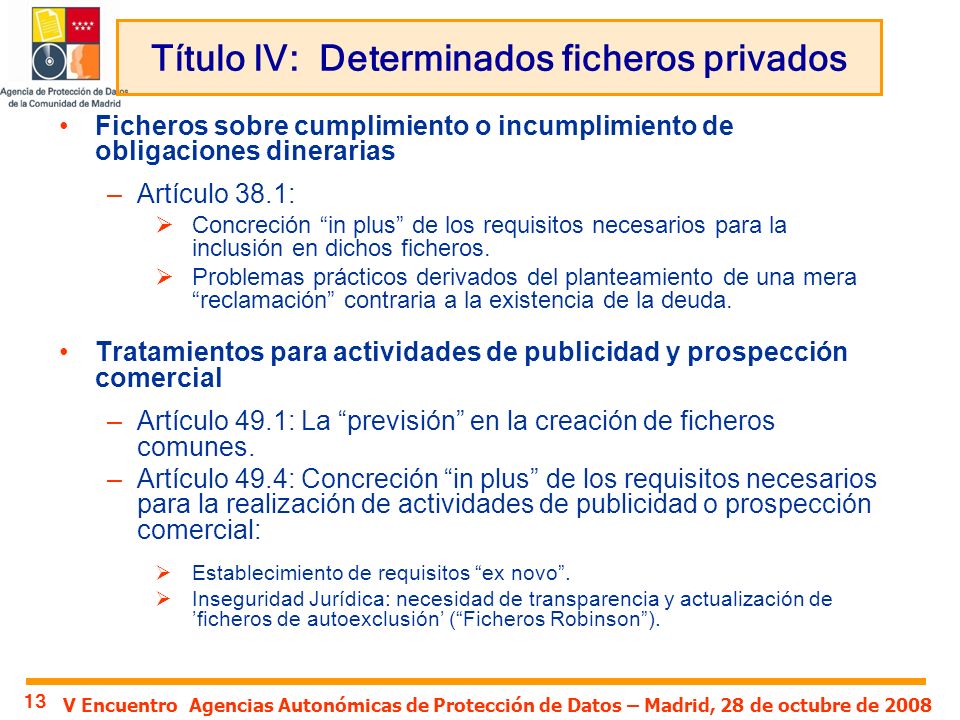 Agencia de Protección de Datos de la Comunidad de Madrid

Título IV: Determinados ficheros privados

• Ficheros sobre cumplimiento o incumplimiento de obligaciones dinerarias

– Artículo 38.1:

➢ Concreción “in plus” de los requisitos necesarios para la inclusión en dichos ficheros.

➢ Problemas prácticos derivados del planteamiento de una mera “reclamación” contraria a la existencia de la deuda.

• Tratamientos para actividades de publicidad y prospección comercial

– Artículo 49.1: La “previsión” en la creación de ficheros comunes.

– Artículo 49.4: Concreción “in plus” de los requisitos necesarios para la realización de actividades de publicidad o prospección comercial:

➢ Establecimiento de requisitos “ex novo”.

➢ Inseguridad Jurídica: necesidad de transparencia y actualización de ’ficheros de autoexclusión’ (“Ficheros Robinson”).

13 V Encuentro Agencias Autonómicas de Protección de Datos – Madrid, 28 de octubre de 2008